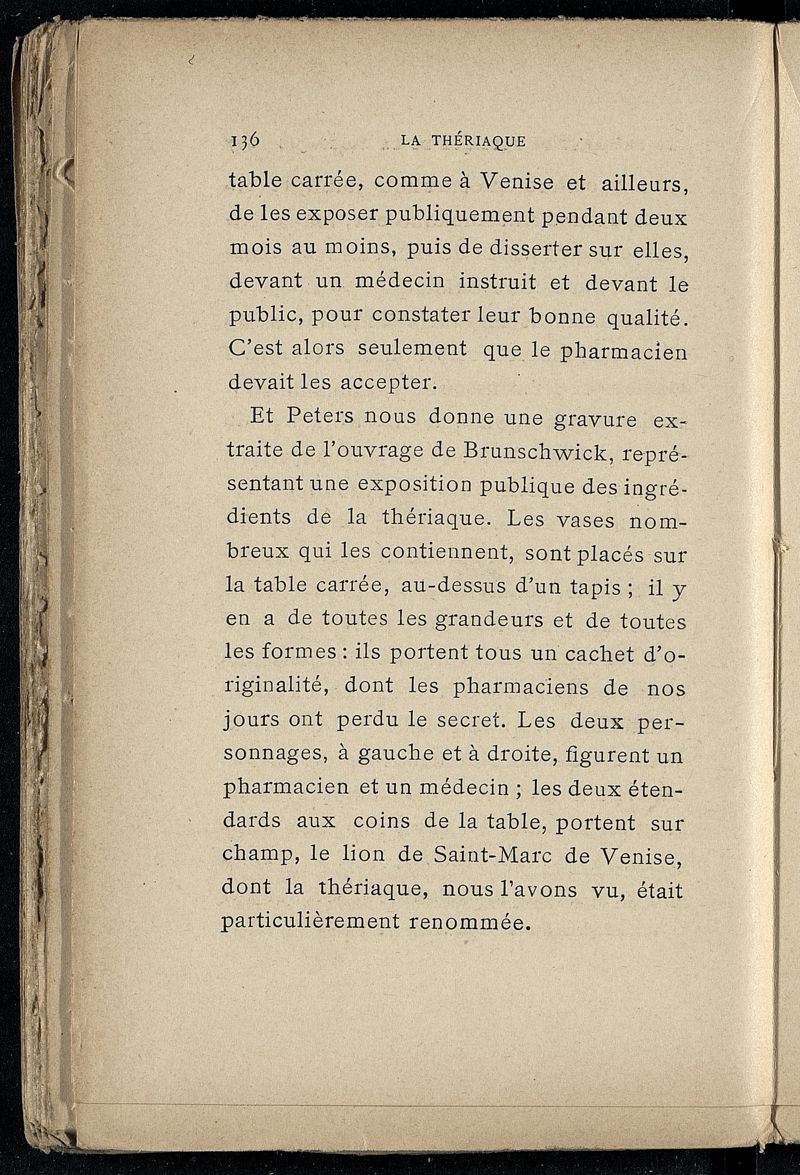 136 LA THÉRIAQUE

table carrée, comme à Venise et ailleurs, de les exposer publiquement pendant deux mois au moins, puis de disserter sur elles, devant un médecin instruit et devant le public, pour constater leur bonne qualité. C'est alors seulement que le pharmacien devait les accepter.

Et Peters nous donne une gravure extraite de l'ouvrage de Brunschwick, représentant une exposition publique des ingrédients de la thériaque. Les vases nombreux qui les contiennent, sont placés sur la table carrée, au-dessus d'un tapis ; il y en a de toutes les grandeurs et de toutes les formes : ils portent tous un cachet d'originalité, dont les pharmaciens de nos jours ont perdu le secret. Les deux personnages, à gauche et à droite, figurent un pharmacien et un médecin ; les deux étendards aux coins de la table, portent sur champ, le lion de Saint-Marc de Venise, dont la thériaque, nous l'avons vu, était particulièrement renommée.